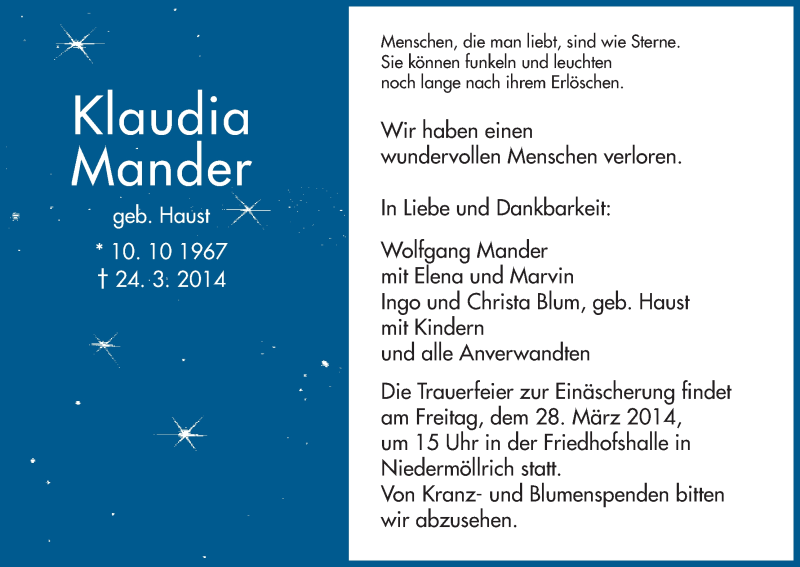 Klaudia Mander

geb. Haust

* 10. 10 1967
† 24. 3. 2014

Menschen, die man liebt, sind wie Sterne.
Sie können funkeln und leuchten
noch lange nach ihrem Erlöschen.

Wir haben einen
wundervollen Menschen verloren.

In Liebe und Dankbarkeit:

Wolfgang Mander
mit Elena und Marvin
Ingo und Christa Blum, geb. Haust
mit Kindern
und alle Anverwandten

Die Trauerfeier zur Einäscherung findet am Freitag, dem 28. März 2014, um 15 Uhr in der Friedhofshalle in Niedermöllrich statt.
Von Kranz- und Blumenspenden bitten wir abzusehen.